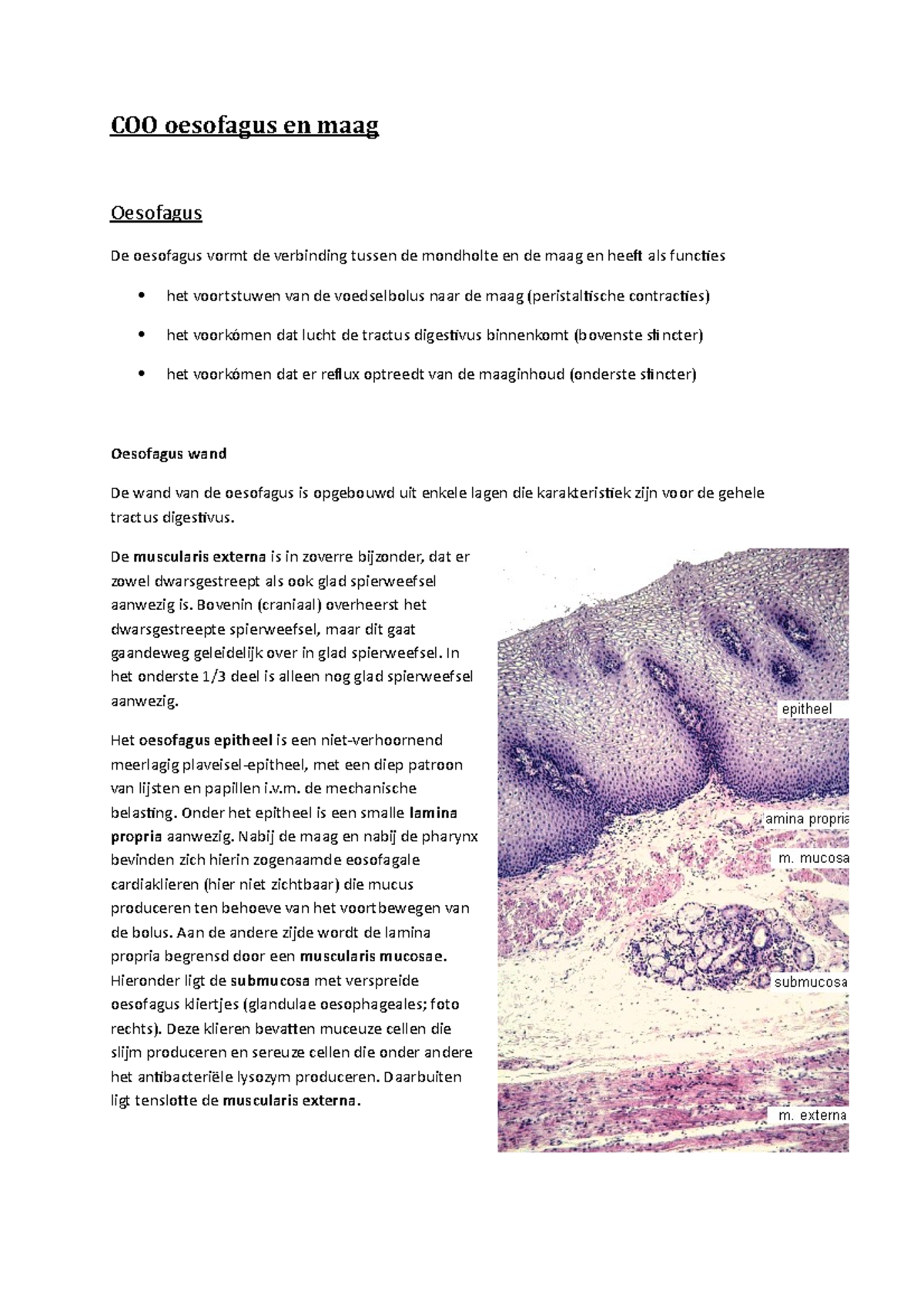 COO oesofagus en maag

Oesofagus

De oesofagus vormt de verbinding tussen de mondholte en de maag en heeft als functies

• het voortstuwen van de voedselbolus naar de maag (peristaltische contracties)
• het voorkómen dat lucht de tractus digestivus binnenkomt (bovenste sfincter)
• het voorkómen dat er reflux optreedt van de maaginhoud (onderste sfincter)

Oesofagus wand

De wand van de oesofagus is opgebouwd uit enkele lagen die karakteristiek zijn voor de gehele tractus digestivus.

De muscularis externa is in zoverre bijzonder, dat er zowel dwarsgestreept als ook glad spierweefsel aanwezig is. Bovenin (craniaal) overheerst het dwarsgestreepte spierweefsel, maar dit gaat gaandeweg geleidelijk over in glad spierweefsel. In het onderste 1/3 deel is alleen nog glad spierweefsel aanwezig.

Het oesofagus epitheel is een niet-verhoornend meerlagig plaveisel-epitheel, met een diep patroon van lijsten en papillen i.v.m. de mechanische belasting. Onder het epitheel is een smalle lamina propria aanwezig. Nabij de maag en nabij de pharynx bevinden zich hierin zogenaamde eosofagale cardiaklieren (hier niet zichtbaar) die mucus produceren ten behoeve van het voortbewegen van de bolus. Aan de andere zijde wordt de lamina propria begrensd door een muscularis mucosae. Hieronder ligt de submucosa met verspreide oesofagus kliertjes (glandulae oesophageales; foto rechts). Deze klieren bevatten muceuze cellen die slijm produceren en sereuze cellen die onder andere het antibacteriële lysozym produceren. Daarbuiten ligt tenslotte de muscularis externa.

epitheel
lamina propria
m. mucosa
submucosa
m. externa